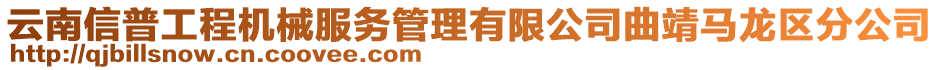 云南信普工程机械服务管理有限公司曲靖马龙区分公司
http://qjbillsnow.cn.coovee.com